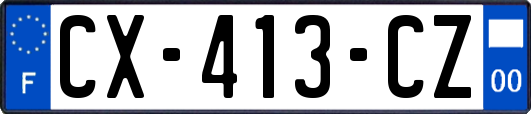 F
CX-413-CZ
00